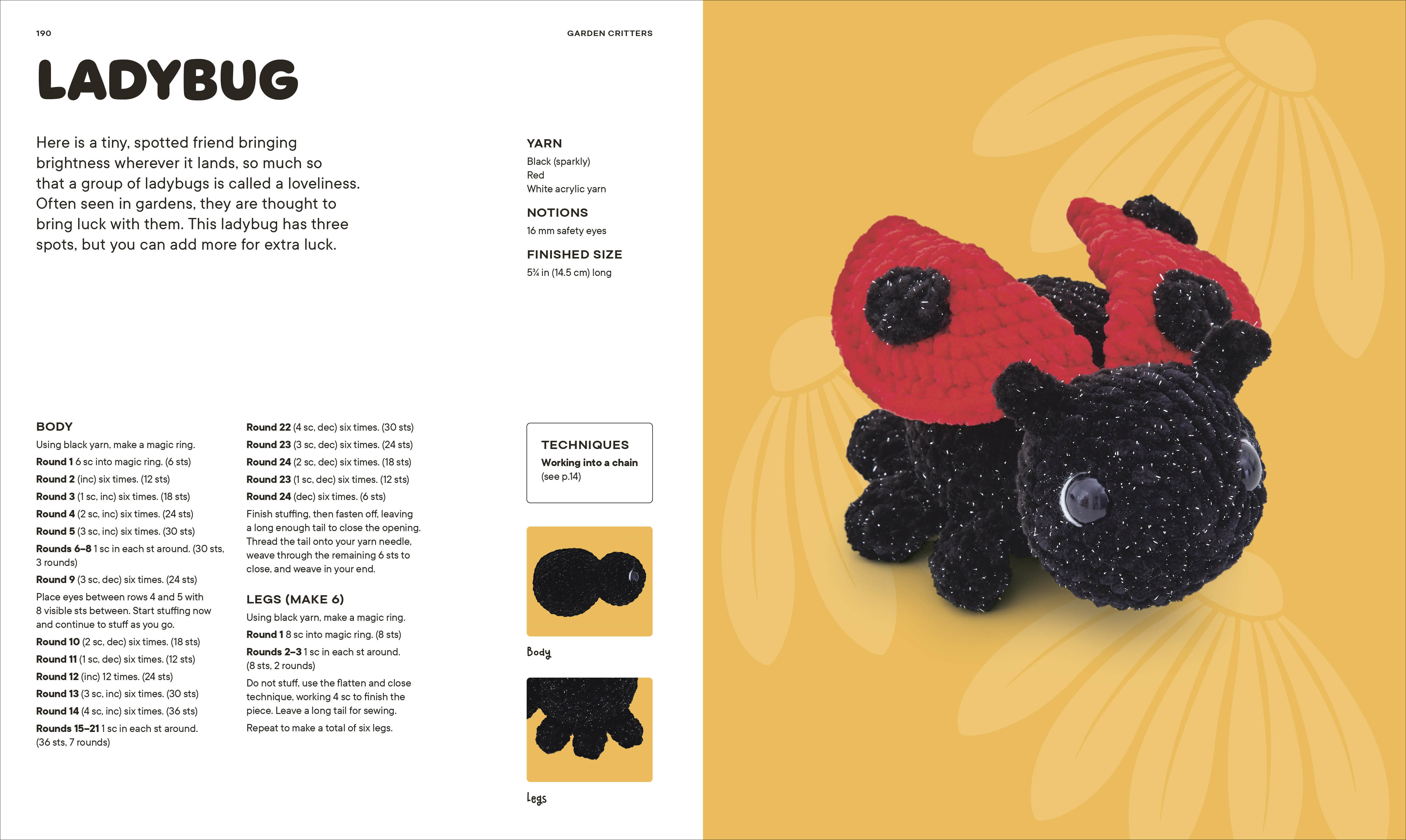 190

GARDEN CRITTERS

LADYBUG

Here is a tiny, spotted friend bringing brightness wherever it lands, so much so that a group of ladybugs is called a loveliness. Often seen in gardens, they are thought to bring luck with them. This ladybug has three spots, but you can add more for extra luck.

YARN
Black (sparkly)
Red
White acrylic yarn

NOTIONS
16 mm safety eyes

FINISHED SIZE
5¾ in (14.5 cm) long

BODY
Using black yarn, make a magic ring.
Round 1 6 sc into magic ring. (6 sts)
Round 2 (inc) six times. (12 sts)
Round 3 (1 sc, inc) six times. (18 sts)
Round 4 (2 sc, inc) six times. (24 sts)
Round 5 (3 sc, inc) six times. (30 sts)
Rounds 6–8 1 sc in each st around. (30 sts, 3 rounds)
Round 9 (3 sc, dec) six times. (24 sts)
Place eyes between rows 4 and 5 with 8 visible sts between. Start stuffing now and continue to stuff as you go.
Round 10 (2 sc, dec) six times. (18 sts)
Round 11 (1 sc, dec) six times. (12 sts)
Round 12 (inc) 12 times. (24 sts)
Round 13 (3 sc, inc) six times. (30 sts)
Round 14 (4 sc, inc) six times. (36 sts)
Rounds 15–21 1 sc in each st around. (36 sts, 7 rounds)

Round 22 (4 sc, dec) six times. (30 sts)
Round 23 (3 sc, dec) six times. (24 sts)
Round 24 (2 sc, dec) six times. (18 sts)
Round 23 (1 sc, dec) six times. (12 sts)
Round 24 (dec) six times. (6 sts)
Finish stuffing, then fasten off, leaving a long enough tail to close the opening. Thread the tail onto your yarn needle, weave through the remaining 6 sts to close, and weave in your end.

LEGS (MAKE 6)
Using black yarn, make a magic ring.
Round 1 8 sc into magic ring. (8 sts)
Rounds 2–3 1 sc in each st around. (8 sts, 2 rounds)
Do not stuff, use the flatten and close technique, working 4 sc to finish the piece. Leave a long tail for sewing.
Repeat to make a total of six legs.

TECHNIQUES
Working into a chain
(see p.14)

Body

Legs